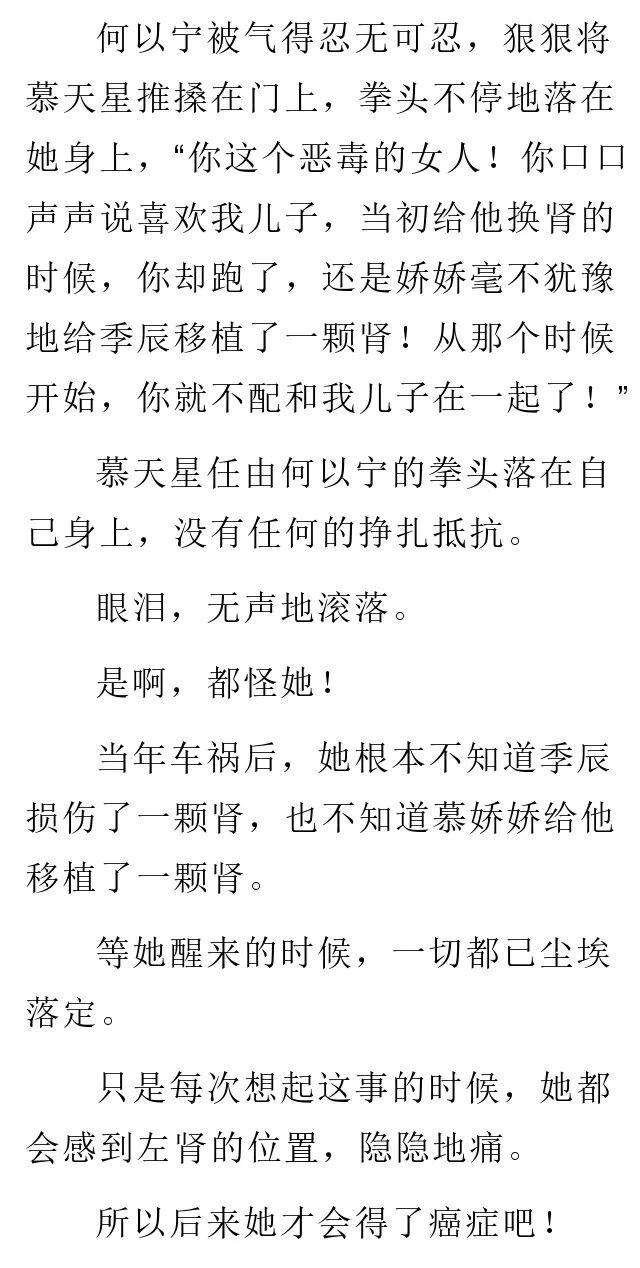 何以宁被气得忍无可忍，狠狠将慕天星推搡在门上，拳头不停地落在她身上，“你这个恶毒的女人！你口口声声说喜欢我儿子，当初给他换肾的时候，你却跑了，还是娇娇毫不犹豫地给季辰移植了一颗肾！从那个时候开始，你就不配和我儿子在一起了！”

慕天星任由何以宁的拳头落在自己身上，没有任何的挣扎抵抗。

眼泪，无声地滚落。

是啊，都怪她！

当年车祸后，她根本不知道季辰损伤了一颗肾，也不知道慕娇娇给他移植了一颗肾。

等她醒来的时候，一切都已尘埃落定。

只是每次想起这事的时候，她都会感到左肾的位置，隐隐地痛。

所以后来她才会得了癌症吧！